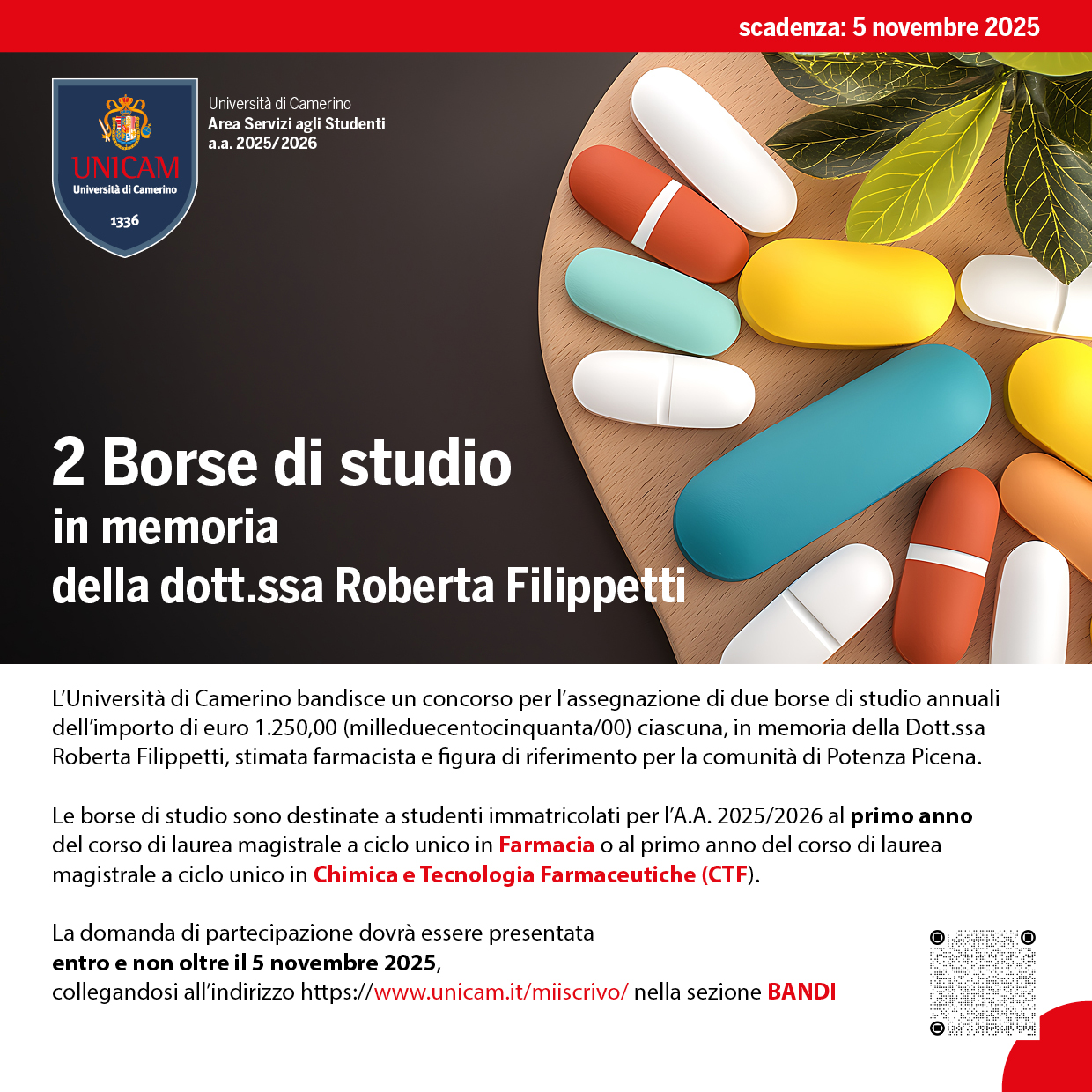 scadenza: 5 novembre 2025

UNICAM
Università di Camerino
1336

Università di Camerino
Area Servizi agli Studenti
a.a. 2025/2026

2 Borse di studio
in memoria
della dott.ssa Roberta Filippetti

L'Università di Camerino bandisce un concorso per l'assegnazione di due borse di studio annuali dell'importo di euro 1.250,00 (milleduecentocinquanta/00) ciascuna, in memoria della Dott.ssa Roberta Filippetti, stimata farmacista e figura di riferimento per la comunità di Potenza Picena.

Le borse di studio sono destinate a studenti immatricolati per l'A.A. 2025/2026 al primo anno del corso di laurea magistrale a ciclo unico in Farmacia o al primo anno del corso di laurea magistrale a ciclo unico in Chimica e Tecnologia Farmaceutiche (CTF).

La domanda di partecipazione dovrà essere presentata
entro e non oltre il 5 novembre 2025,
collegandosi all'indirizzo https://www.unicam.it/miiscrivo/ nella sezione BANDI